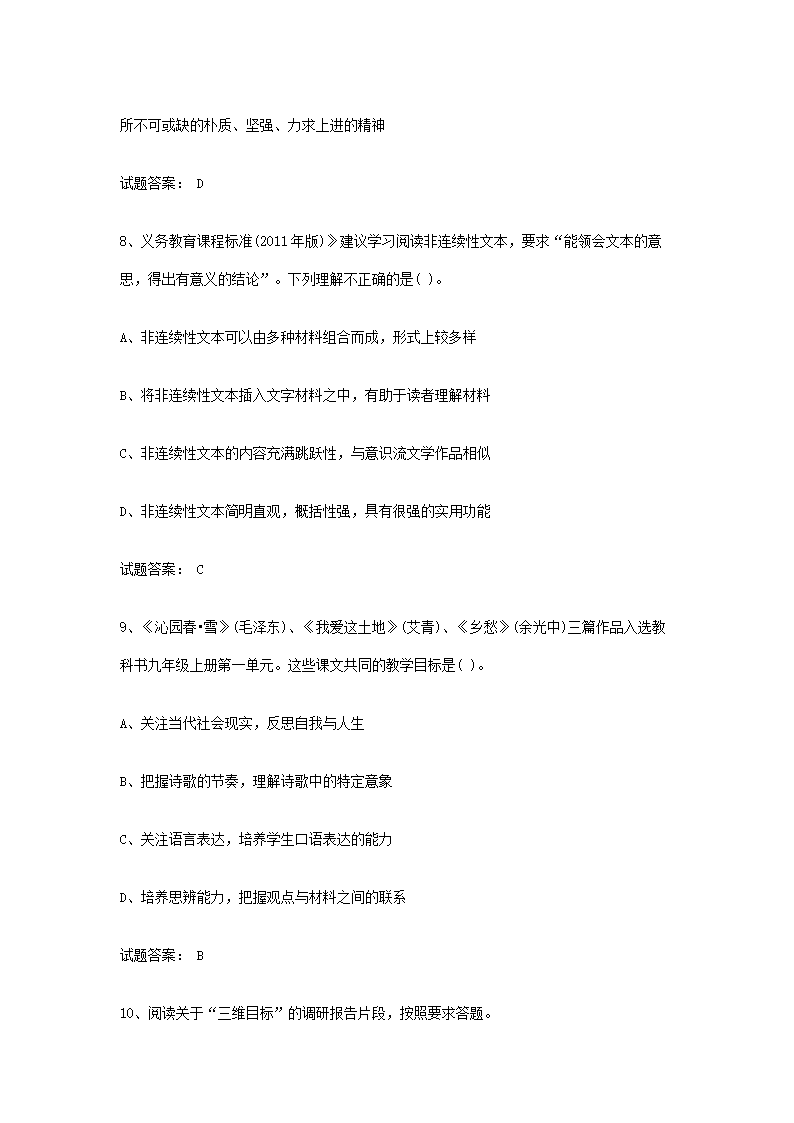 所不可或缺的朴质、坚强、力求上进的精神

试题答案： D

8、义务教育课程标准(2011年版)》建议学习阅读非连续性文本，要求“能领会文本的意思，得出有意义的结论”。下列理解不正确的是( )。

A、非连续性文本可以由多种材料组合而成，形式上较多样

B、将非连续性文本插入文字材料之中，有助于读者理解材料

C、非连续性文本的内容充满跳跃性，与意识流文学作品相似

D、非连续性文本简明直观，概括性强，具有很强的实用功能

试题答案： C

9、《沁园春•雪》(毛泽东)、《我爱这土地》(艾青)、《乡愁》(余光中)三篇作品入选教科书九年级上册第一单元。这些课文共同的教学目标是( )。

A、关注当代社会现实，反思自我与人生

B、把握诗歌的节奏，理解诗歌中的特定意象

C、关注语言表达，培养学生口语表达的能力

D、培养思辨能力，把握观点与材料之间的联系

试题答案： B

10、阅读关于“三维目标”的调研报告片段，按照要求答题。